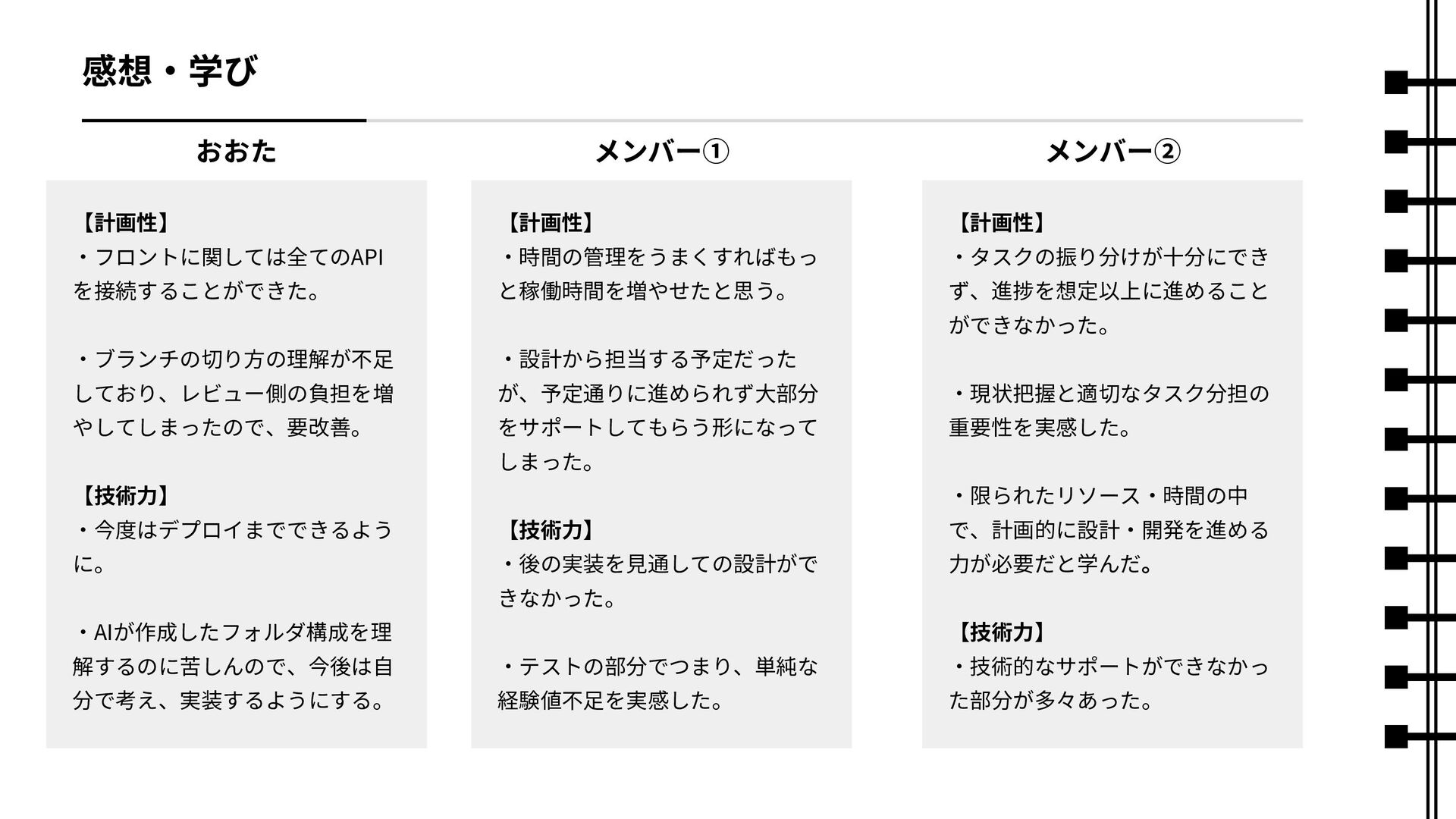 感想・学び

おおた

【計画性】
・フロントに関しては全てのAPIを接続することができた。

・ブランチの切り方の理解が不足しており、レビュー側の負担を増やしてしまったので、要改善。

【技術力】
・今度はデプロイまでできるように。

・AIが作成したフォルダ構成を理解するのに苦しんので、今後は自分で考え、実装するようにする。

メンバー①

【計画性】
・時間の管理をうまくすればもっと稼働時間を増やせたと思う。

・設計から担当する予定だったが、予定通りに進められず大部分をサポートしてもらう形になってしまった。

【技術力】
・後の実装を見通しての設計ができなかった。

・テストの部分でつまり、単純な経験値不足を実感した。

メンバー②

【計画性】
・タスクの振り分けが十分にできず、進捗を想定以上に進めることができなかった。

・現状把握と適切なタスク分担の重要性を実感した。

・限られたリソース・時間の中で、計画的に設計・開発を進める力が必要だと学んだ。

【技術力】
・技術的なサポートができなかった部分が多々あった。